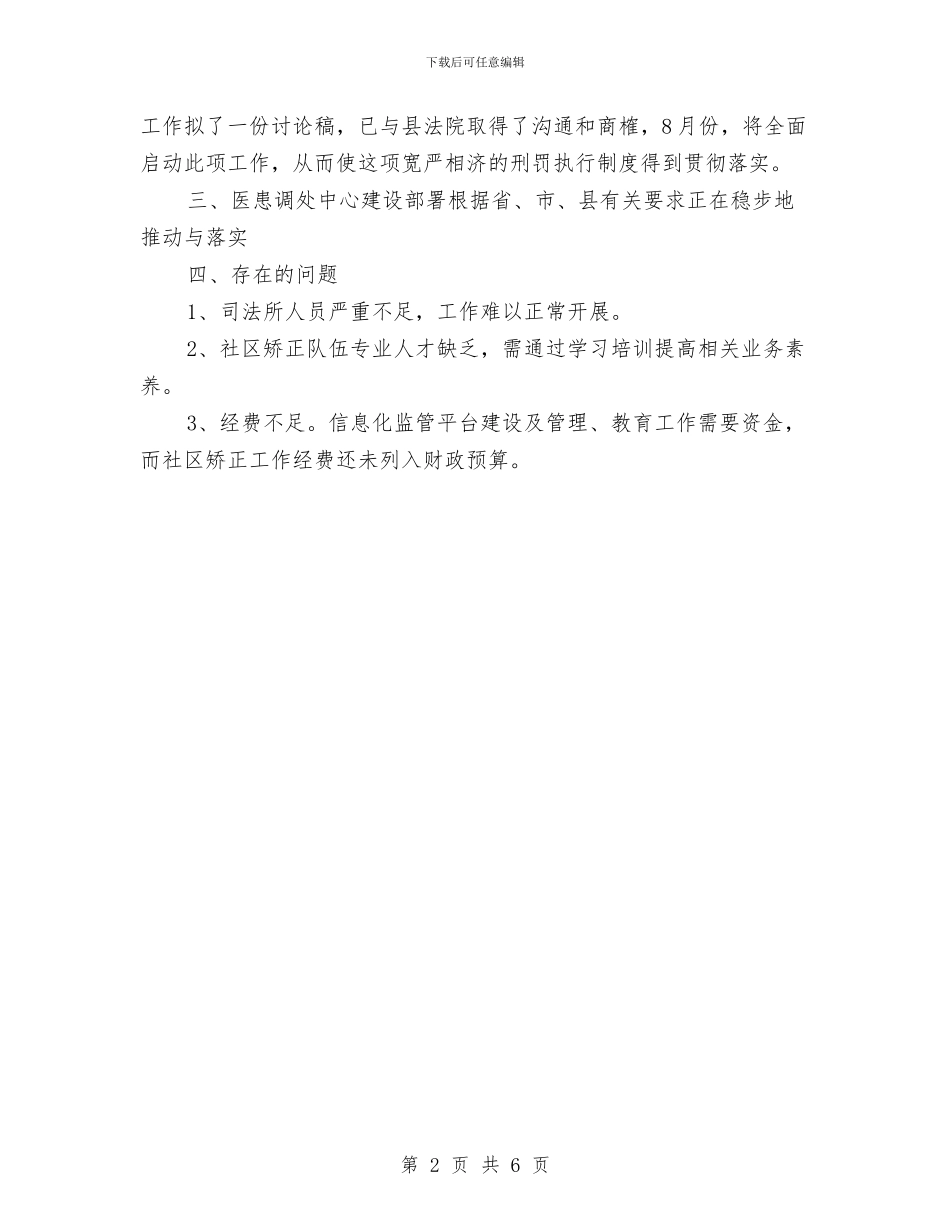 下载后可任意编辑

工作拟了一份讨论稿，已与县法院取得了沟通和商榷，8月份，将全面启动此项工作，从而使这项宽严相济的刑罚执行制度得到贯彻落实。

三、医患调处中心建设部署根据省、市、县有关要求正在稳步地推动与落实

四、存在的问题

1、司法所人员严重不足，工作难以正常开展。

2、社区矫正队伍专业人才缺乏，需通过学习培训提高相关业务素养。

3、经费不足。信息化监管平台建设及管理、教育工作需要资金，而社区矫正工作经费还未列入财政预算。

第 2 页 共 6 页